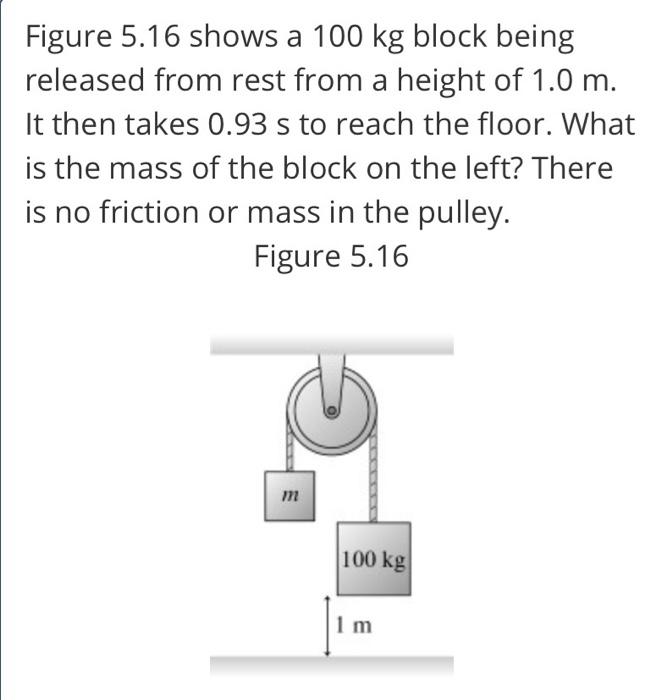 Figure 5.16 shows a 100 kg block being released from rest from a height of 1.0 m. It then takes 0.93 s to reach the floor. What is the mass of the block on the left? There is no friction or mass in the pulley.

Figure 5.16

$m$

100 kg

1 m